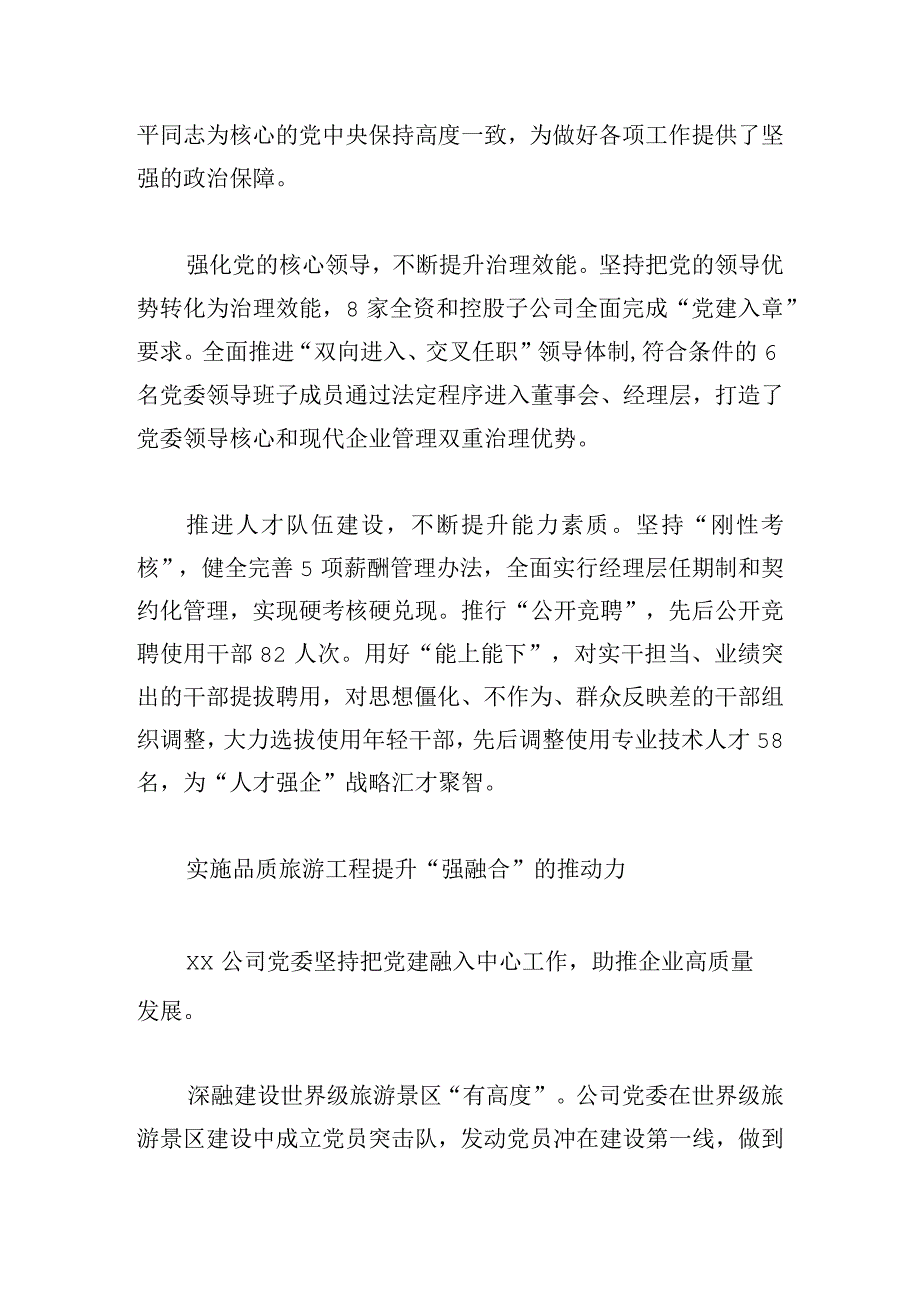 平同志为核心的党中央保持高度一致，为做好各项工作提供了坚强的政治保障。

强化党的核心领导，不断提升治理效能。坚持把党的领导优势转化为治理效能，8 家全资和控股子公司全面完成“党建入章”要求。全面推进“双向进入、交叉任职”领导体制，符合条件的 6 名党委领导班子成员通过法定程序进入董事会、经理层，打造了党委领导核心和现代企业管理双重治理优势。

推进人才队伍建设，不断提升能力素质。坚持“刚性考核”，健全完善 5 项薪酬管理办法，全面实行经理层任期制和契约化管理，实现硬考核硬兑现。推行“公开竞聘”，先后公开竞聘使用干部 82 人次。用好“能上能下”，对实干担当、业绩突出的干部提拔聘用，对思想僵化、不作为、群众反映差的干部组织调整，大力选拔使用年轻干部，先后调整使用专业技术人才 58 名，为“人才强企”战略汇才聚智。

实施品质旅游工程提升“强融合”的推动力

XX 公司党委坚持把党建融入中心工作，助推企业高质量发展。

深融建设世界级旅游景区“有高度”。公司党委在世界级旅游景区建设中成立党员突击队，发动党员冲在建设第一线，做到